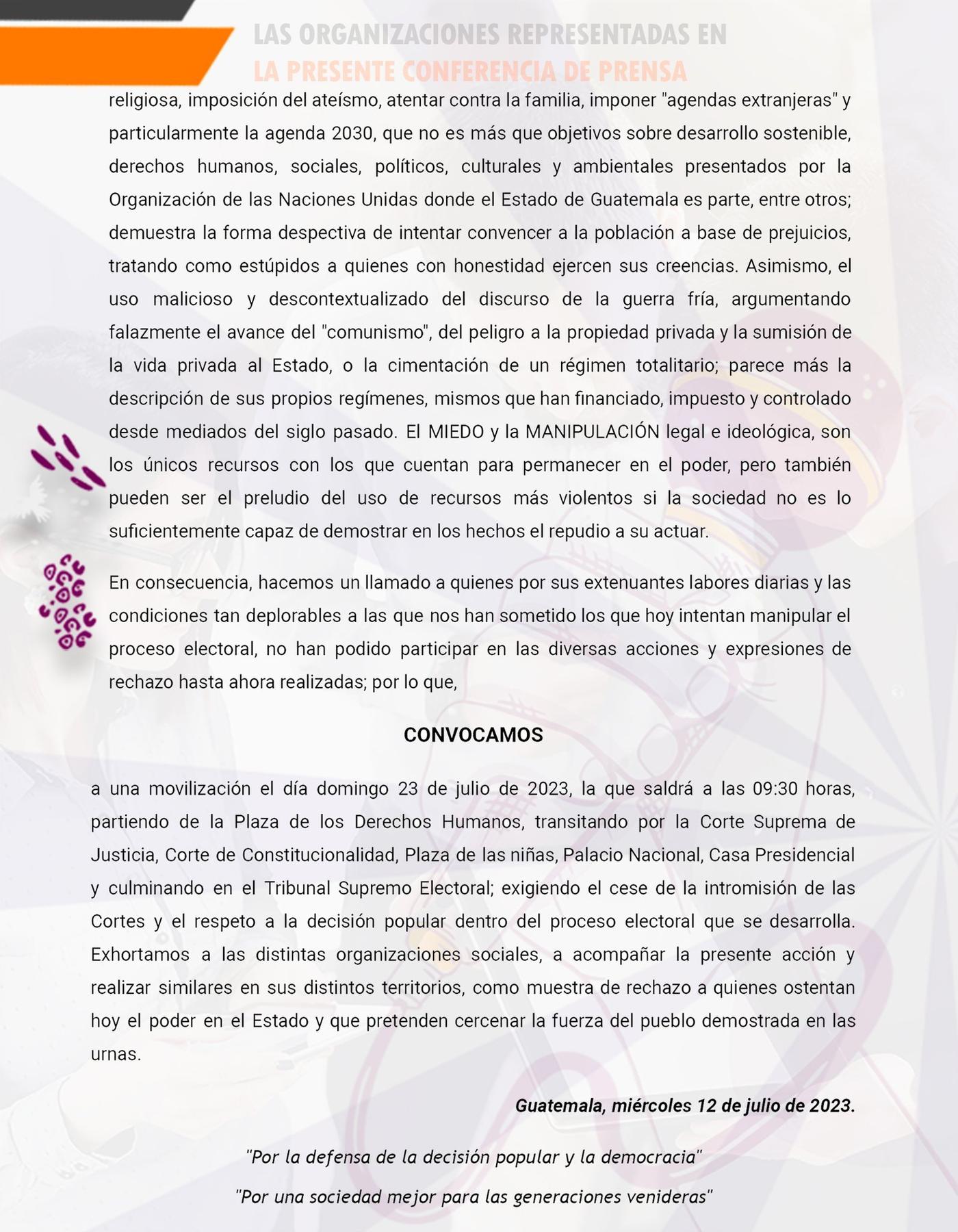 LAS ORGANIZACIONES REPRESENTADAS EN
LA PRESENTE CONFERENCIA DE PRENSA

religiosa, imposición del ateísmo, atentar contra la familia, imponer "agendas extranjeras" y particularmente la agenda 2030, que no es más que objetivos sobre desarrollo sostenible, derechos humanos, sociales, políticos, culturales y ambientales presentados por la Organización de las Naciones Unidas donde el Estado de Guatemala es parte, entre otros; demuestra la forma despectiva de intentar convencer a la población a base de prejuicios, tratando como estúpidos a quienes con honestidad ejercen sus creencias. Asimismo, el uso malicioso y descontextualizado del discurso de la guerra fría, argumentando falazmente el avance del "comunismo", del peligro a la propiedad privada y la sumisión de la vida privada al Estado, o la cimentación de un régimen totalitario; parece más la descripción de sus propios regímenes, mismos que han financiado, impuesto y controlado desde mediados del siglo pasado. El MIEDO y la MANIPULACIÓN legal e ideológica, son los únicos recursos con los que cuentan para permanecer en el poder, pero también pueden ser el preludio del uso de recursos más violentos si la sociedad no es lo suficientemente capaz de demostrar en los hechos el repudio a su actuar.

En consecuencia, hacemos un llamado a quienes por sus extenuantes labores diarias y las condiciones tan deplorables a las que nos han sometido los que hoy intentan manipular el proceso electoral, no han podido participar en las diversas acciones y expresiones de rechazo hasta ahora realizadas; por lo que,

CONVOCAMOS

a una movilización el día domingo 23 de julio de 2023, la que saldrá a las 09:30 horas, partiendo de la Plaza de los Derechos Humanos, transitando por la Corte Suprema de Justicia, Corte de Constitucionalidad, Plaza de las niñas, Palacio Nacional, Casa Presidencial y culminando en el Tribunal Supremo Electoral; exigiendo el cese de la intromisión de las Cortes y el respeto a la decisión popular dentro del proceso electoral que se desarrolla. Exhortamos a las distintas organizaciones sociales, a acompañar la presente acción y realizar similares en sus distintos territorios, como muestra de rechazo a quienes ostentan hoy el poder en el Estado y que pretenden cercenar la fuerza del pueblo demostrada en las urnas.

Guatemala, miércoles 12 de julio de 2023.

"Por la defensa de la decisión popular y la democracia"

"Por una sociedad mejor para las generaciones venideras"